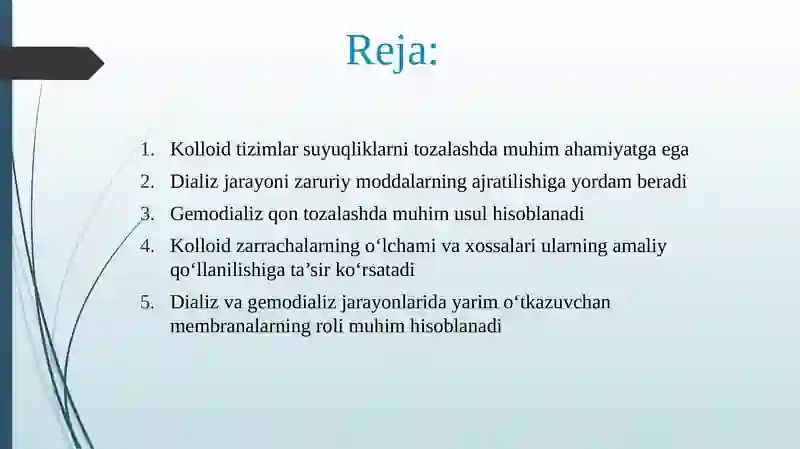 Reja:

1. Kolloid tizimlar suyuqliklarni tozalashda muhim ahamiyatga ega
2. Dializ jarayoni zaruriy moddalarning ajratilishiga yordam beradi
3. Gemodializ qon tozalashda muhim usul hisoblanadi
4. Kolloid zarrachalarning o‘lchami va xossalari ularning amaliy qo‘llanilishiga ta’sir ko‘rsatadi
5. Dializ va gemodializ jarayonlarida yarim o‘tkazuvchan membranalarning roli muhim hisoblanadi